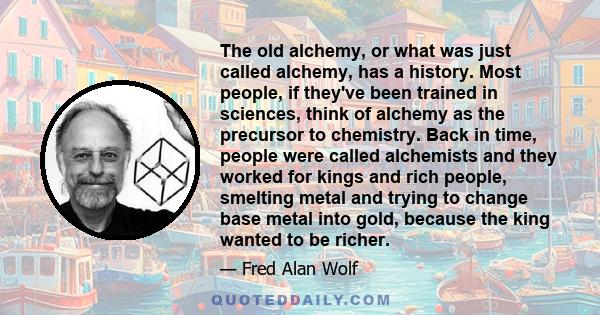 The old alchemy, or what was just called alchemy, has a history. Most people, if they've been trained in sciences, think of alchemy as the precursor to chemistry. Back in time, people were called alchemists and they worked for kings and rich people, smelting metal and trying to change base metal into gold, because the king wanted to be richer.

— Fred Alan Wolf

QUOTEDDAILY.COM